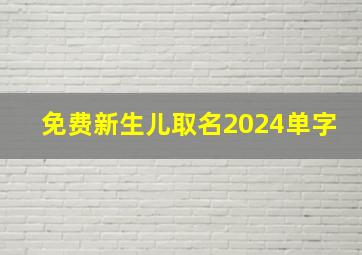 免费新生儿取名2024单字